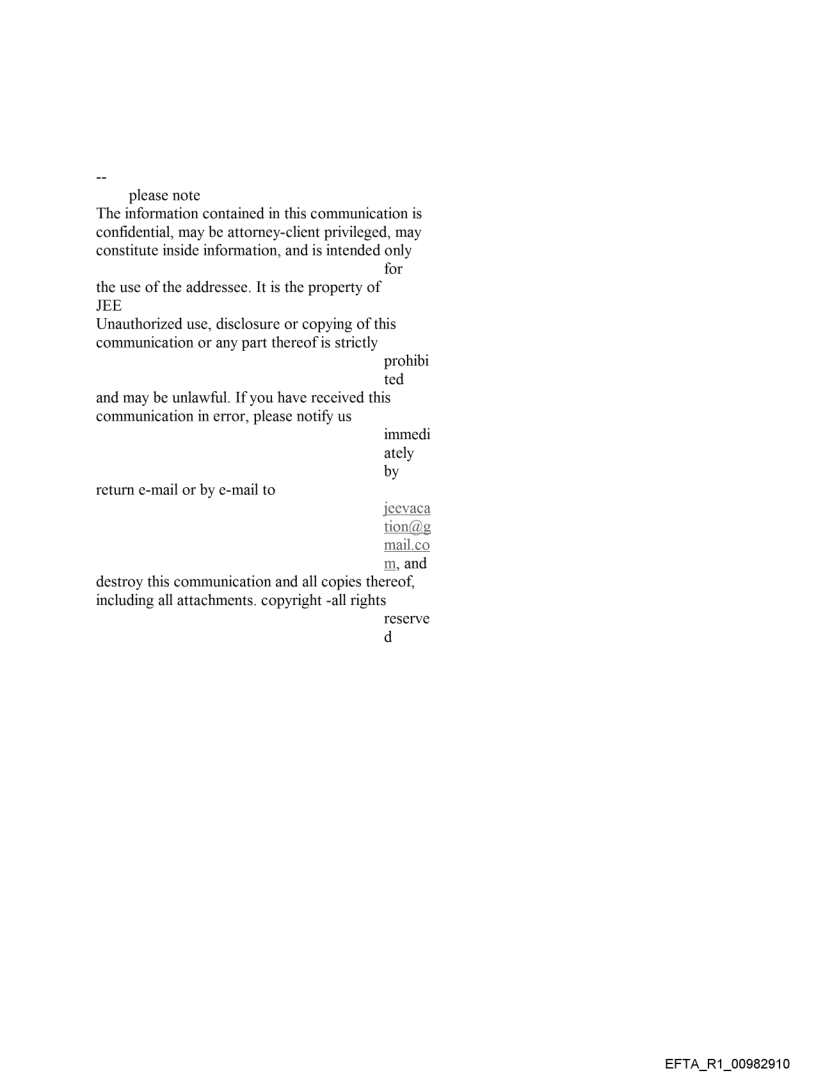 --
please note
The information contained in this communication is confidential, may be attorney-client privileged, may constitute inside information, and is intended only for the use of the addressee. It is the property of JEE
Unauthorized use, disclosure or copying of this communication or any part thereof is strictly prohibited and may be unlawful. If you have received this communication in error, please notify us immediately by return e-mail or by e-mail to jeevacation@gmail.com, and destroy this communication and all copies thereof, including all attachments. copyright -all rights reserved

EFTA_R1_00982910